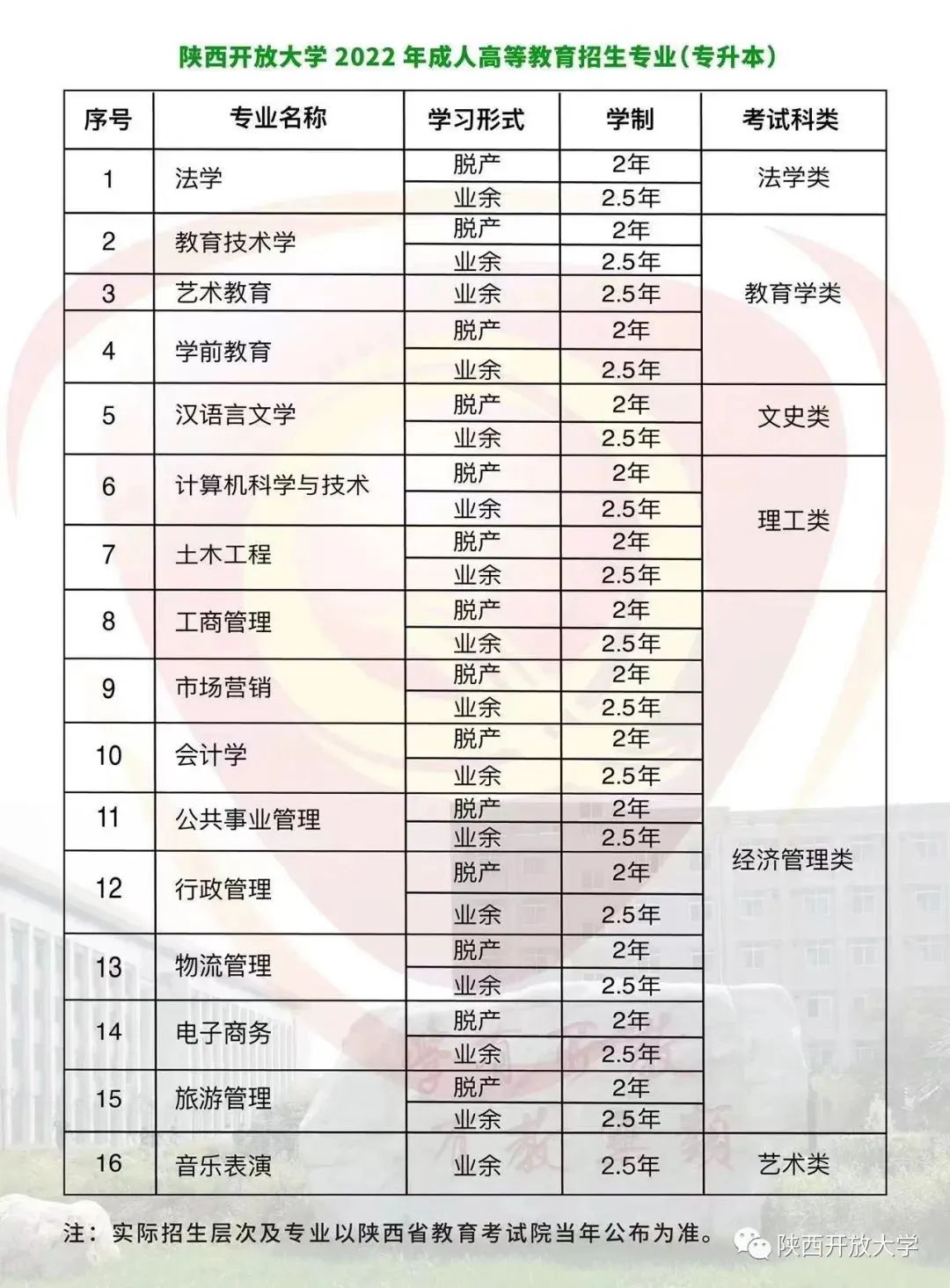 陕西开放大学 2022 年成人高等教育招生专业（专升本）

| 序号 | 专业名称 | 学习形式 | 学制 | 考试科类 |
|---|---|---|---|---|
| 1 | 法学 | 脱产 | 2年 | 法学类 |
|  |  | 业余 | 2.5年 |  |
| 2 | 教育技术学 | 脱产 | 2年 | 教育学类 |
|  |  | 业余 | 2.5年 |  |
| 3 | 艺术教育 | 业余 | 2.5年 |  |
| 4 | 学前教育 | 脱产 | 2年 |  |
|  |  | 业余 | 2.5年 |  |
| 5 | 汉语言文学 | 脱产 | 2年 | 文史类 |
|  |  | 业余 | 2.5年 |  |
| 6 | 计算机科学与技术 | 脱产 | 2年 | 理工类 |
|  |  | 业余 | 2.5年 |  |
| 7 | 土木工程 | 脱产 | 2年 |  |
|  |  | 业余 | 2.5年 |  |
| 8 | 工商管理 | 脱产 | 2年 | 经济管理类 |
|  |  | 业余 | 2.5年 |  |
| 9 | 市场营销 | 脱产 | 2年 |  |
|  |  | 业余 | 2.5年 |  |
| 10 | 会计学 | 脱产 | 2年 |  |
|  |  | 业余 | 2.5年 |  |
| 11 | 公共事业管理 | 脱产 | 2年 |  |
|  |  | 业余 | 2.5年 |  |
| 12 | 行政管理 | 脱产 | 2年 |  |
|  |  | 业余 | 2.5年 |  |
| 13 | 物流管理 | 脱产 | 2年 |  |
|  |  | 业余 | 2.5年 |  |
| 14 | 电子商务 | 脱产 | 2年 |  |
|  |  | 业余 | 2.5年 |  |
| 15 | 旅游管理 | 脱产 | 2年 |  |
|  |  | 业余 | 2.5年 |  |
| 16 | 音乐表演 | 业余 | 2.5年 | 艺术类 |

注：实际招生层次及专业以陕西省教育考试院当年公布为准。

陕西开放大学